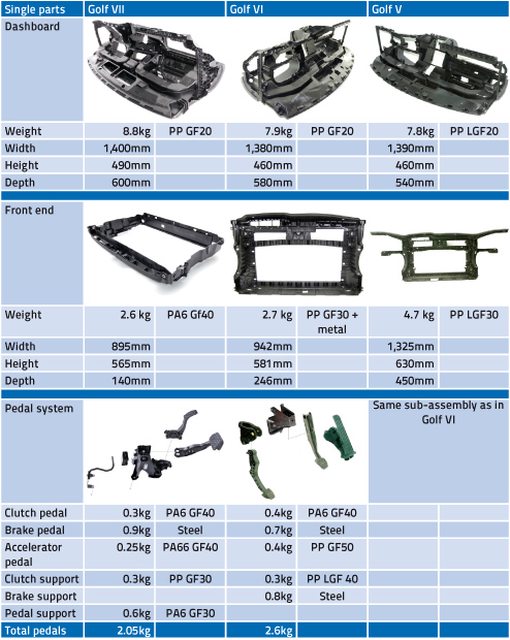 | Single parts | Golf VII | | Golf VI | | Golf V | |
|---|---|---|---|---|---|---|
| Dashboard | | | | | | |
| Weight | 8.8kg | PP GF20 | 7.9kg | PP GF20 | 7.8kg | PP LGF20 |
| Width | 1,400mm | | 1,380mm | | 1,390mm | |
| Height | 490mm | | 460mm | | 460mm | |
| Depth | 600mm | | 580mm | | 540mm | |
| Front end | | | | | | |
| Weight | 2.6 kg | PA6 Gf40 | 2.7 kg | PP GF30 + metal | 4.7 kg | PP LGF30 |
| Width | 895mm | | 942mm | | 1,325mm | |
| Height | 565mm | | 581mm | | 630mm | |
| Depth | 140mm | | 246mm | | 450mm | |
| Pedal system | | | | | Same sub-assembly as in Golf VI | |
| Clutch pedal | 0.3kg | PA6 GF40 | 0.4kg | PA6 GF40 | | |
| Brake pedal | 0.9kg | Steel | 0.7kg | Steel | | |
| Accelerator pedal | 0.25kg | PA66 GF40 | 0.4kg | PP GF50 | | |
| Clutch support | 0.3kg | PP GF30 | 0.3kg | PP LGF 40 | | |
| Brake support | | | 0.8kg | Steel | | |
| Pedal support | 0.6kg | PA6 GF30 | | | | |
| Total pedals | 2.05kg | | 2.6kg | | | |